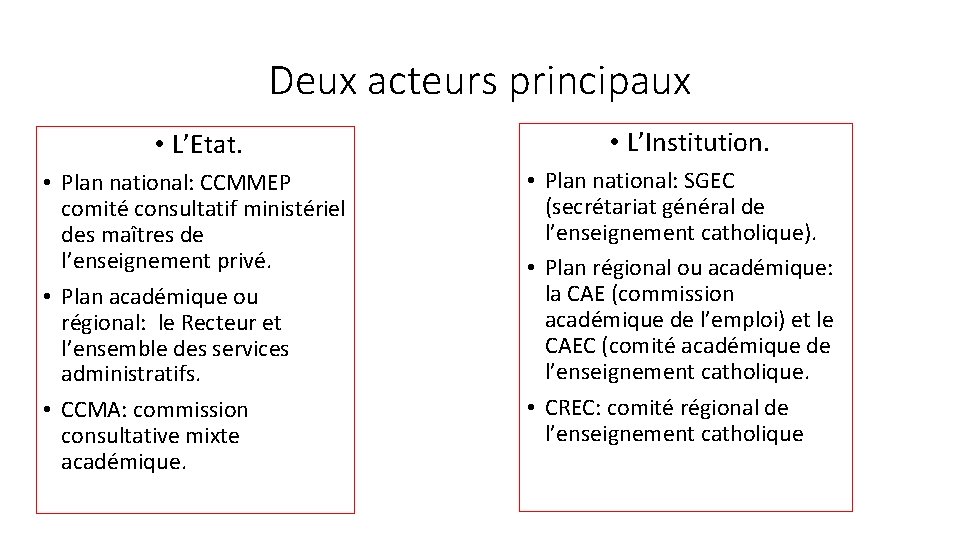 Deux acteurs principaux

• L’Etat.

• Plan national: CCMMEP comité consultatif ministériel des maîtres de l’enseignement privé.
• Plan académique ou régional:  le Recteur et l’ensemble des services administratifs.
• CCMA: commission consultative mixte académique.

• L’Institution.

• Plan national: SGEC (secrétariat général de l’enseignement catholique).
• Plan régional ou académique: la CAE (commission académique de l’emploi) et le CAEC (comité académique de l’enseignement catholique.
• CREC: comité régional de l’enseignement catholique